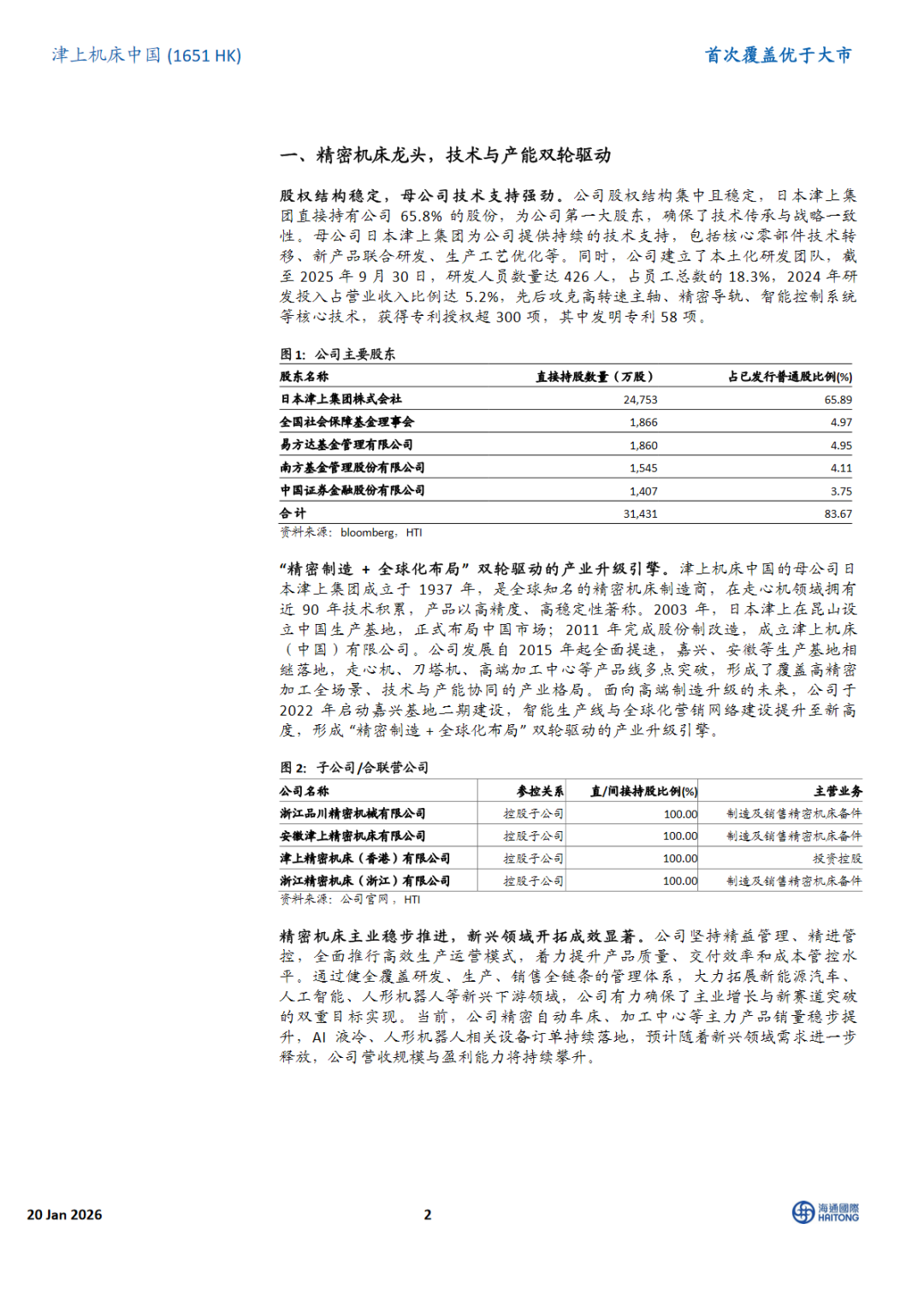 津上机床中国 (1651 HK)

首次覆盖优于大市

一、精密机床龙头，技术与产能双轮驱动

股权结构稳定，母公司技术支持强劲。公司股权结构集中且稳定，日本津上集团直接持有公司 65.8% 的股份，为公司第一大股东，确保了技术传承与战略一致性。母公司日本津上集团为公司提供持续的技术支持，包括核心零部件技术转移、新产品联合研发、生产工艺优化等。同时，公司建立了本土化研发团队，截至 2025 年 9 月 30 日，研发人员数量达 426 人，占员工总数的 18.3%，2024 年研发投入占营业收入比例达 5.2%，先后攻克高转速主轴、精密导轨、智能控制系统等核心技术，获得专利授权超 300 项，其中发明专利 58 项。

图 1: 公司主要股东

| 股东名称 | 直接持股数量（万股） | 占已发行普通股比例(%) |
|---|---|---|
| 日本津上集团株式会社 | 24,753 | 65.89 |
| 全国社会保障基金理事会 | 1,866 | 4.97 |
| 易方达基金管理有限公司 | 1,860 | 4.95 |
| 南方基金管理股份有限公司 | 1,545 | 4.11 |
| 中国证券金融股份有限公司 | 1,407 | 3.75 |
| 合计 | 31,431 | 83.67 |

资料来源：bloomberg，HTI

“精密制造 + 全球化布局”双轮驱动的产业升级引擎。津上机床中国的母公司日本津上集团成立于 1937 年，是全球知名的精密机床制造商，在走心机领域拥有近 90 年技术积累，产品以高精度、高稳定性著称。2003 年，日本津上在昆山设立中国生产基地，正式布局中国市场；2011 年完成股份制改造，成立津上机床（中国）有限公司。公司发展自 2015 年起全面提速，嘉兴、安徽等生产基地相继落地，走心机、刀塔机、高端加工中心等产品线多点突破，形成了覆盖高精密加工全场景、技术与产能协同的产业格局。面向高端制造升级的未来，公司于 2022 年启动嘉兴基地二期建设，智能生产线与全球化营销网络建设提升至新高度，形成“精密制造 + 全球化布局”双轮驱动的产业升级引擎。

图 2: 子公司/合联营公司

| 公司名称 | 参控关系 | 直/间接持股比例(%) | 主营业务 |
|---|---|---|---|
| 浙江品川精密机械有限公司 | 控股子公司 | 100.00 | 制造及销售精密机床备件 |
| 安徽津上精密机床有限公司 | 控股子公司 | 100.00 | 制造及销售精密机床备件 |
| 津上精密机床（香港）有限公司 | 控股子公司 | 100.00 | 投资控股 |
| 浙江精密机床（浙江）有限公司 | 控股子公司 | 100.00 | 制造及销售精密机床备件 |

资料来源：公司官网，HTI

精密机床主业稳步推进，新兴领域开拓成效显著。公司坚持精益管理、精进管控，全面推行高效生产运营模式，着力提升产品质量、交付效率和成本管控水平。通过健全覆盖研发、生产、销售全链条的管理体系，大力拓展新能源汽车、人工智能、人形机器人等新兴下游领域，公司有力确保了主业增长与新赛道突破的双重目标实现。当前，公司精密自动车床、加工中心等主力产品销量稳步提升，AI 液冷、人形机器人相关设备订单持续落地，预计随着新兴领域需求进一步释放，公司营收规模与盈利能力将持续攀升。

20 Jan 2026

2

海通國際 HAITONG